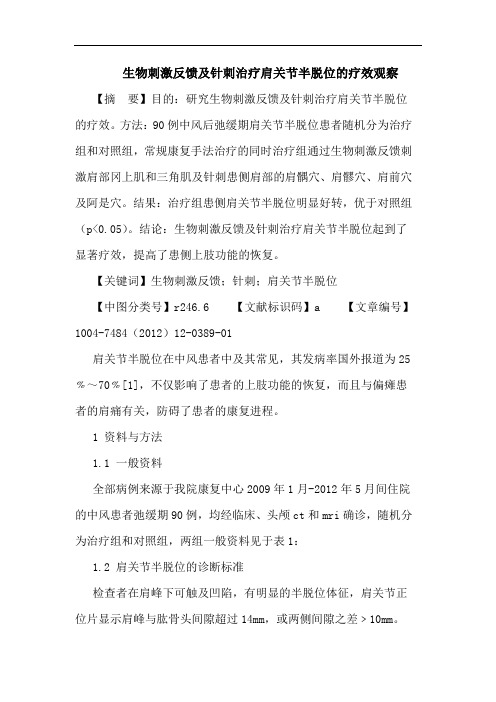 生物刺激反馈及针刺治疗肩关节半脱位的疗效观察

【摘　要】目的：研究生物刺激反馈及针刺治疗肩关节半脱位的疗效。方法：90例中风后弛缓期肩关节半脱位患者随机分为治疗组和对照组，常规康复手法治疗的同时治疗组通过生物刺激反馈刺激肩部冈上肌和三角肌及针刺患侧肩部的肩髃穴、肩髎穴、肩前穴及阿是穴。结果：治疗组患侧肩关节半脱位明显好转，优于对照组（p<0.05）。结论：生物刺激反馈及针刺治疗肩关节半脱位起到了显著疗效，提高了患侧上肢功能的恢复。

【关键词】生物刺激反馈；针刺；肩关节半脱位

【中图分类号】r246.6　　【文献标识码】a　　【文章编号】1004-7484（2012）12-0389-01

肩关节半脱位在中风患者中及其常见，其发病率国外报道为25％～70％[1]，不仅影响了患者的上肢功能的恢复，而且与偏瘫患者的肩痛有关，防碍了患者的康复进程。

1 资料与方法

1.1 一般资料

全部病例来源于我院康复中心2009年1月-2012年5月间住院的中风患者弛缓期90例，均经临床、头颅ct和mri确诊，随机分为治疗组和对照组，两组一般资料见于表1：

1.2 肩关节半脱位的诊断标准

检查者在肩峰下可触及凹陷，有明显的半脱位体征，肩关节正位片显示肩峰与肱骨头间隙超过14mm，或两侧间隙之差＞10mm。